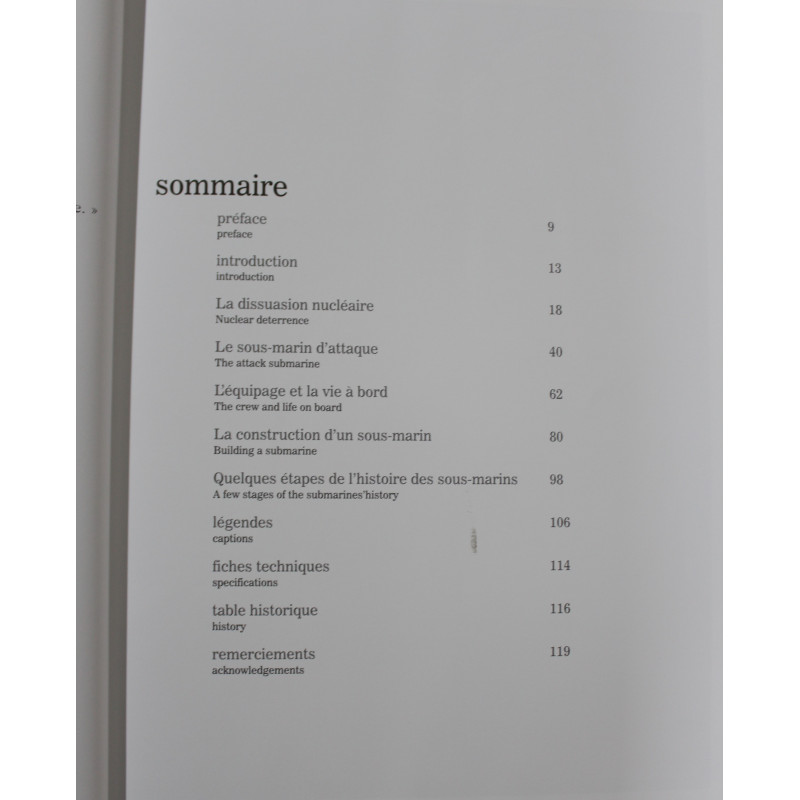 e. »

sommaire

préface
preface 9

introduction
introduction 13

La dissuasion nucléaire
Nuclear deterrence 18

Le sous-marin d'attaque
The attack submarine 40

L'équipage et la vie à bord
The crew and life on board 62

La construction d'un sous-marin
Building a submarine 80

Quelques étapes de l'histoire des sous-marins
A few stages of the submarines'history 98

légendes
captions 106

fiches techniques
specifications 114

table historique
history 116

remerciements
acknowledgements 119